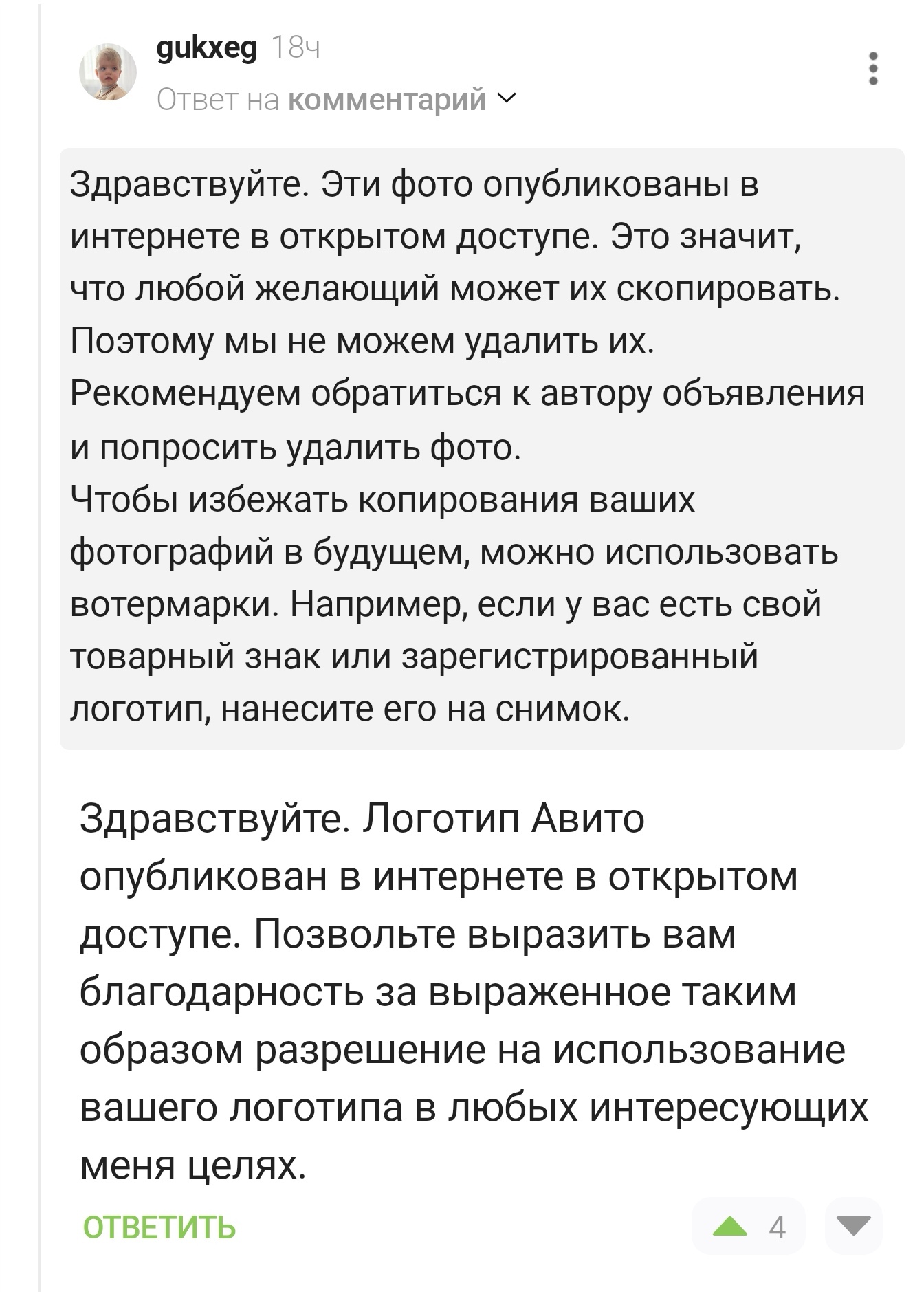 gukxeg 18ч
Ответ на комментарий

Здравствуйте. Эти фото опубликованы в интернете в открытом доступе. Это значит, что любой желающий может их скопировать. Поэтому мы не можем удалить их.
Рекомендуем обратиться к автору объявления и попросить удалить фото.
Чтобы избежать копирования ваших фотографий в будущем, можно использовать вотермарки. Например, если у вас есть свой товарный знак или зарегистрированный логотип, нанесите его на снимок.

Здравствуйте. Логотип Авито опубликован в интернете в открытом доступе. Позвольте выразить вам благодарность за выраженное таким образом разрешение на использование вашего логотипа в любых интересующих меня целях.

ОТВЕТИТЬ
4